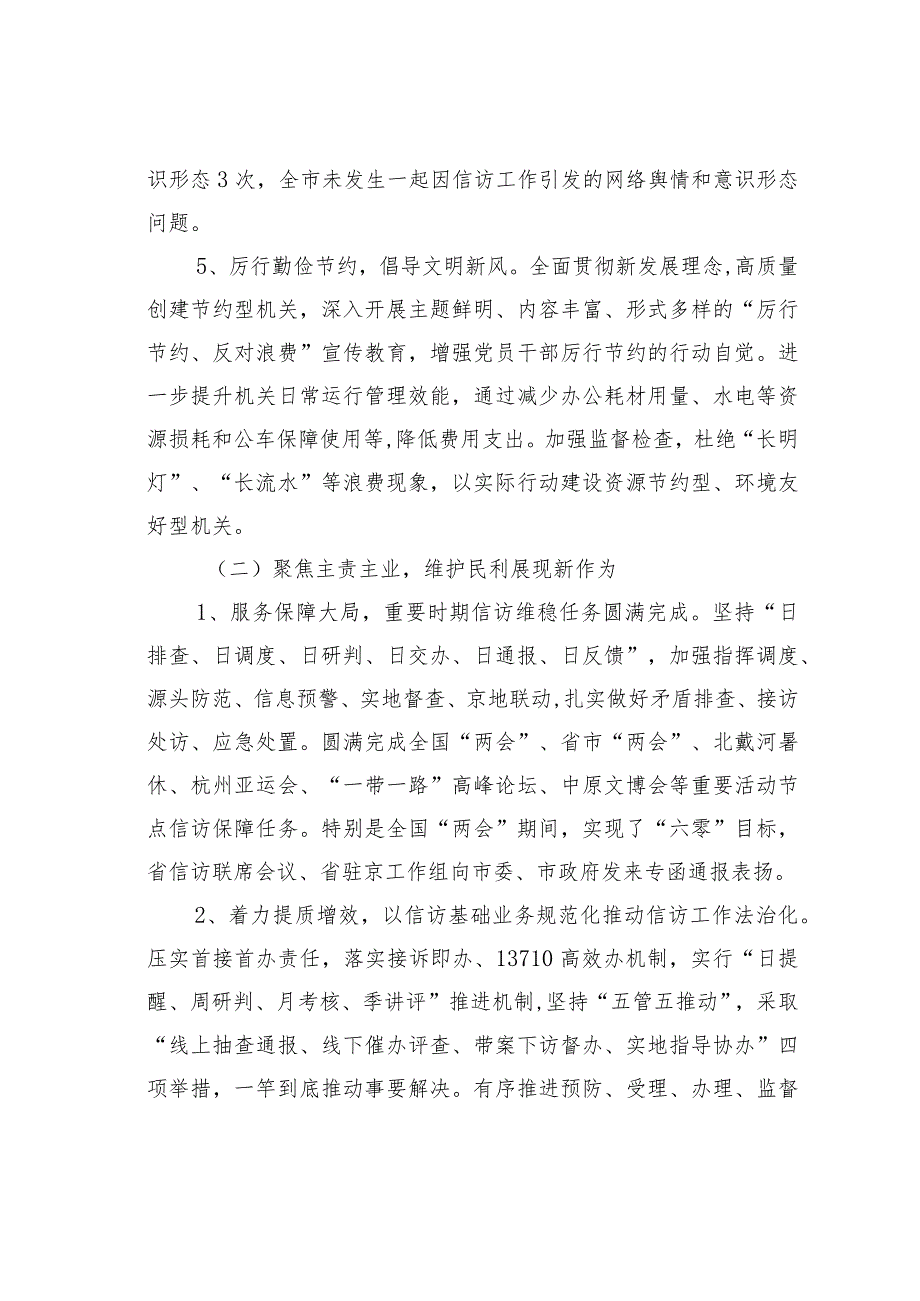 识形态3次，全市未发生一起因信访工作引发的网络舆情和意识形态问题。

5、厉行勤俭节约，倡导文明新风。全面贯彻新发展理念,高质量创建节约型机关，深入开展主题鲜明、内容丰富、形式多样的“厉行节约、反对浪费”宣传教育，增强党员干部厉行节约的行动自觉。进一步提升机关日常运行管理效能，通过减少办公耗材用量、水电等资源损耗和公车保障使用等,降低费用支出。加强监督检查，杜绝“长明灯”、“长流水”等浪费现象，以实际行动建设资源节约型、环境友好型机关。

（二）聚焦主责主业，维护民利展现新作为

1、服务保障大局，重要时期信访维稳任务圆满完成。坚持“日排查、日调度、日研判、日交办、日通报、日反馈”，加强指挥调度、源头防范、信息预警、实地督查、京地联动,扎实做好矛盾排查、接访处访、应急处置。圆满完成全国“两会”、省市“两会”、北戴河暑休、杭州亚运会、“一带一路”高峰论坛、中原文博会等重要活动节点信访保障任务。特别是全国“两会”期间，实现了“六零”目标，省信访联席会议、省驻京工作组向市委、市政府发来专函通报表扬。

2、着力提质增效，以信访基础业务规范化推动信访工作法治化。压实首接首办责任，落实接诉即办、13710高效办机制，实行“日提醒、周研判、月考核、季讲评”推进机制,坚持“五管五推动”，采取“线上抽查通报、线下催办评查、带案下访督办、实地指导协办”四项举措，一竿到底推动事要解决。有序推进预防、受理、办理、监督